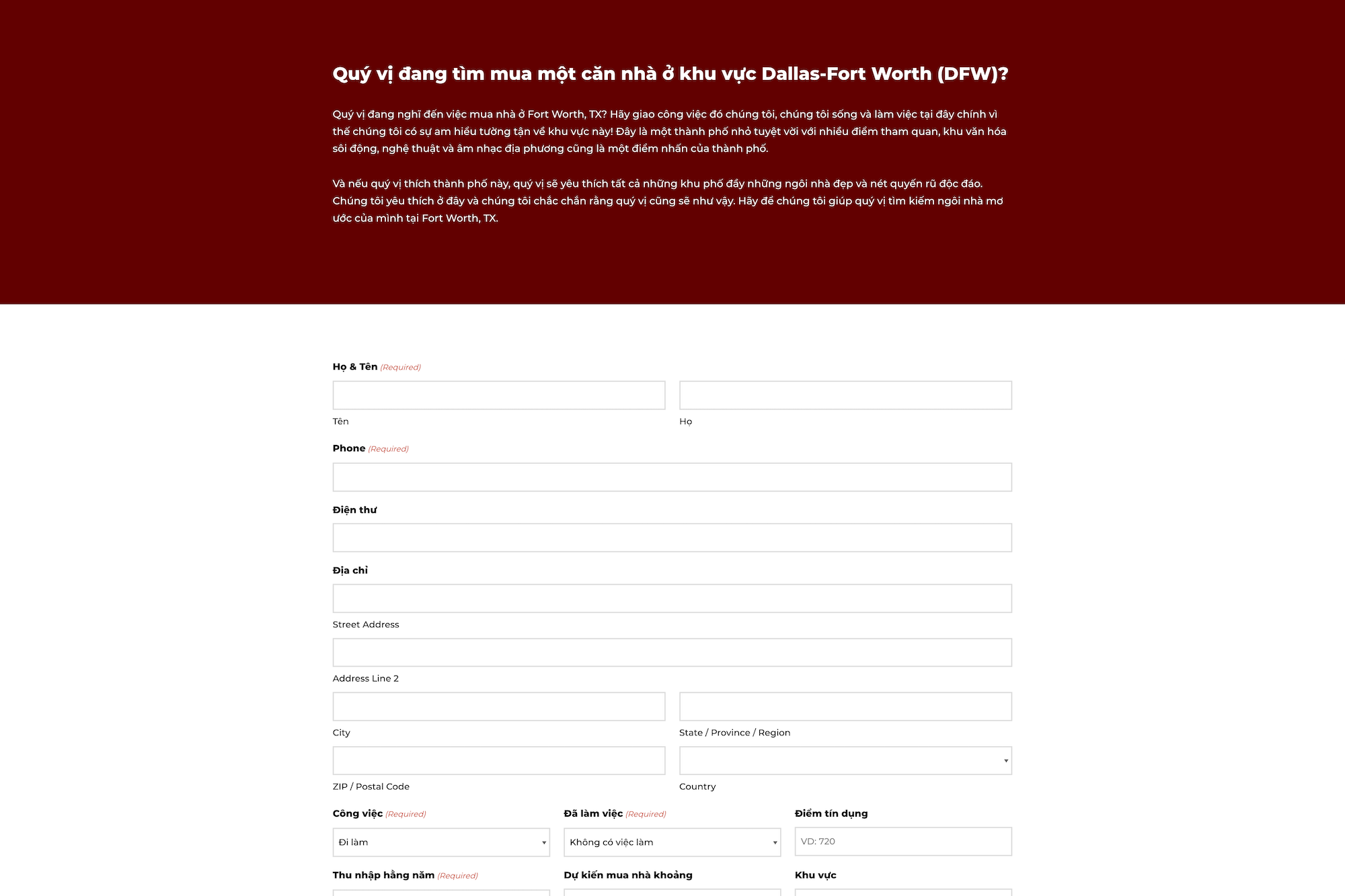 Quý vị đang tìm mua một căn nhà ở khu vực Dallas-Fort Worth (DFW)?

Quý vị đang nghĩ đến việc mua nhà ở Fort Worth, TX? Hãy giao công việc đó chúng tôi, chúng tôi sống và làm việc tại đây chính vì thế chúng tôi có sự am hiểu tường tận về khu vực này! Đây là một thành phố nhỏ tuyệt vời với nhiều điểm tham quan, khu văn hóa sôi động, nghệ thuật và âm nhạc địa phương cũng là một điểm nhấn của thành phố.

Và nếu quý vị thích thành phố này, quý vị sẽ yêu thích tất cả những khu phố đầy những ngôi nhà đẹp và nét quyến rũ độc đáo. Chúng tôi yêu thích ở đây và chúng tôi chắc chắn rằng quý vị cũng sẽ như vậy. Hãy để chúng tôi giúp quý vị tìm kiếm ngôi nhà mơ ước của mình tại Fort Worth, TX.

Họ & Tên (Required)

Tên

Họ

Phone (Required)

Điện thư

Địa chỉ

Street Address

Address Line 2

City

State / Province / Region

ZIP / Postal Code

Country

Công việc (Required)

Đi làm

Đã làm việc (Required)

Không có việc làm

Điểm tín dụng

VD: 720

Thu nhập hằng năm (Required)

Dự kiến mua nhà khoảng

Khu vực